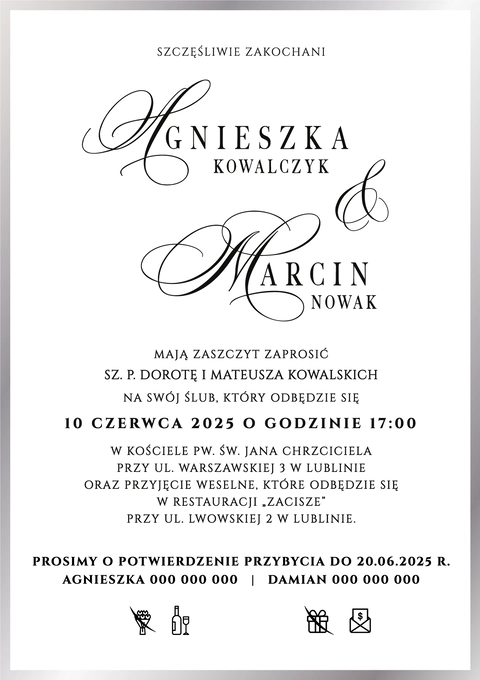 SZCZĘŚLIWIE ZAKOCHANI

AGNIESZKA
KOWALCZYK

&

MARCIN
NOWAK

MAJĄ ZASZCZYT ZAPROSIĆ
SZ. P. DOROTĘ I MATEUSZA KOWALSKICH
NA SWÓJ ŚLUB, KTÓRY ODBĘDZIE SIĘ

10 CZERWCA 2025 O GODZINIE 17:00

W KOŚCIELE PW. ŚW. JANA CHRZCICIELA
PRZY UL. WARSZAWSKIEJ 3 W LUBLINIE
ORAZ PRZYJĘCIE WESELNE, KTÓRE ODBĘDZIE SIĘ
W RESTAURACJI „ZACISZE"
PRZY UL. LWOWSKIEJ 2 W LUBLINIE.

PROSIMY O POTWIERDZENIE PRZYBYCIA DO 20.06.2025 R.
AGNIESZKA 000 000 000 | DAMIAN 000 000 000